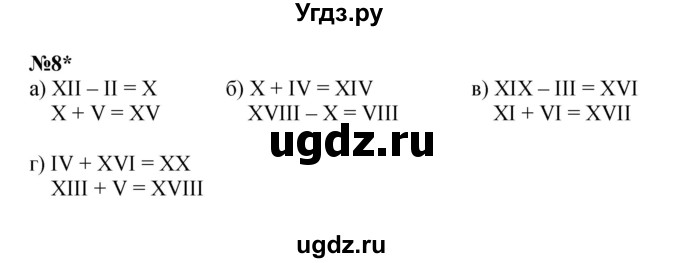 Угдз.ру

№8*

а) XII – II = X
X + V = XV

б) X + IV = XIV
XVIII – X = VIII

в) XIX – III = XVI
XI + VI = XVII

ugdz.ru

г) IV + XVI = XX
XIII + V = XVIII

ugdz.ru